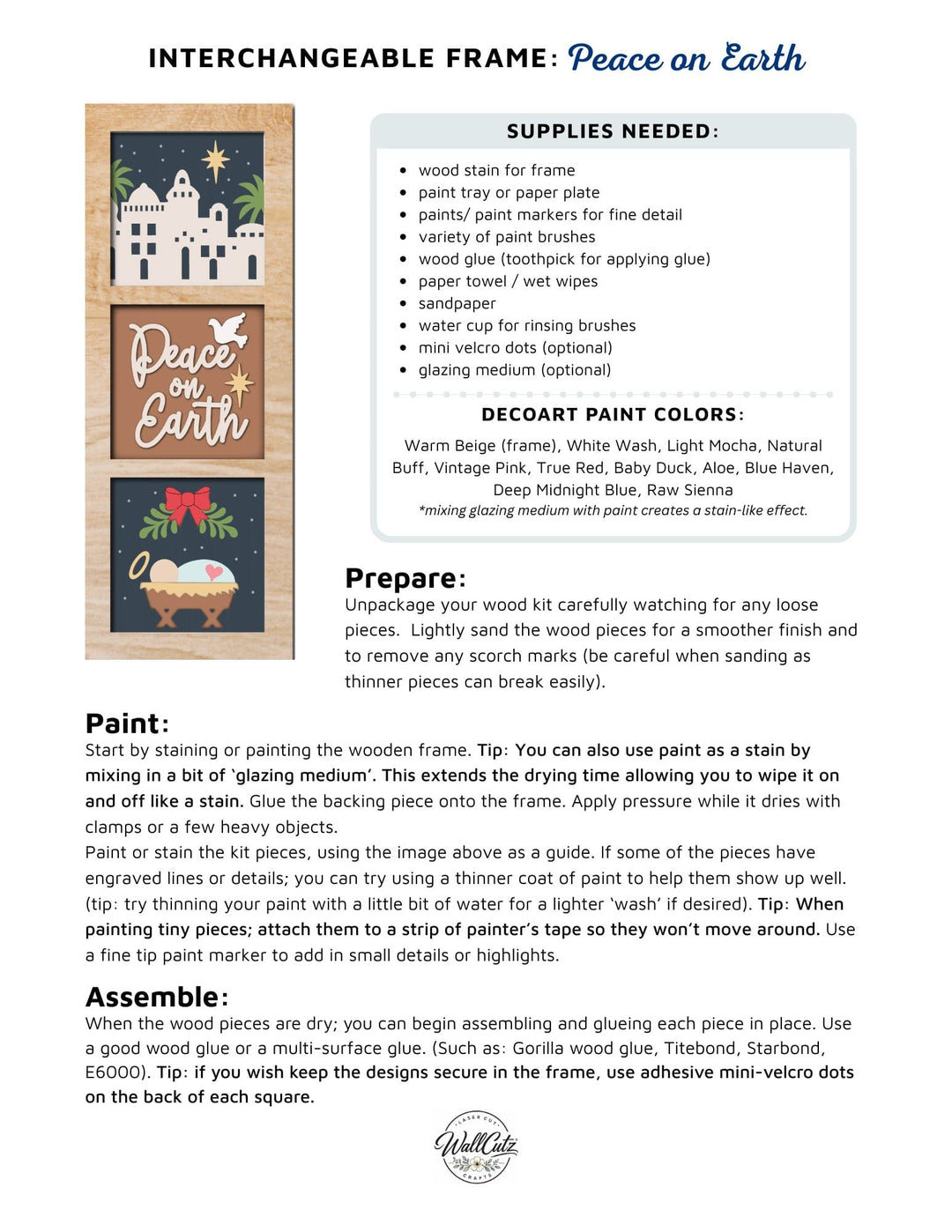 INTERCHANGEABLE FRAME: Peace on Earth

Peace on Earth

SUPPLIES NEEDED:

• wood stain for frame
• paint tray or paper plate
• paints/ paint markers for fine detail
• variety of paint brushes
• wood glue (toothpick for applying glue)
• paper towel / wet wipes
• sandpaper
• water cup for rinsing brushes
• mini velcro dots (optional)
• glazing medium (optional)

DECOART PAINT COLORS:

Warm Beige (frame), White Wash, Light Mocha, Natural Buff, Vintage Pink, True Red, Baby Duck, Aloe, Blue Haven, Deep Midnight Blue, Raw Sienna

*mixing glazing medium with paint creates a stain-like effect.

Prepare:

Unpackage your wood kit carefully watching for any loose pieces. Lightly sand the wood pieces for a smoother finish and to remove any scorch marks (be careful when sanding as thinner pieces can break easily).

Paint:

Start by staining or painting the wooden frame. Tip: You can also use paint as a stain by mixing in a bit of 'glazing medium'. This extends the drying time allowing you to wipe it on and off like a stain. Glue the backing piece onto the frame. Apply pressure while it dries with clamps or a few heavy objects.

Paint or stain the kit pieces, using the image above as a guide. If some of the pieces have engraved lines or details; you can try using a thinner coat of paint to help them show up well. (tip: try thinning your paint with a little bit of water for a lighter 'wash' if desired). Tip: When painting tiny pieces; attach them to a strip of painter's tape so they won't move around. Use a fine tip paint marker to add in small details or highlights.

Assemble:

When the wood pieces are dry; you can begin assembling and glueing each piece in place. Use a good wood glue or a multi-surface glue. (Such as: Gorilla wood glue, Titebond, Starbond, E6000). Tip: if you wish keep the designs secure in the frame, use adhesive mini-velcro dots on the back of each square.

LASER CUT
WallCutz
CRAFTS